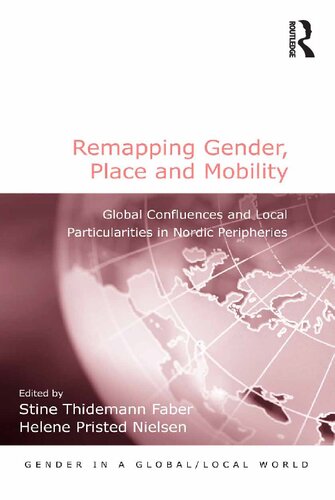 ROUTLEDGE

Remapping Gender, Place and Mobility

Global Confluences and Local Particularities in Nordic Peripheries

Edited by
Stine Thidemann Faber
Helene Pristed Nielsen

GENDER IN A GLOBAL/LOCAL WORLD